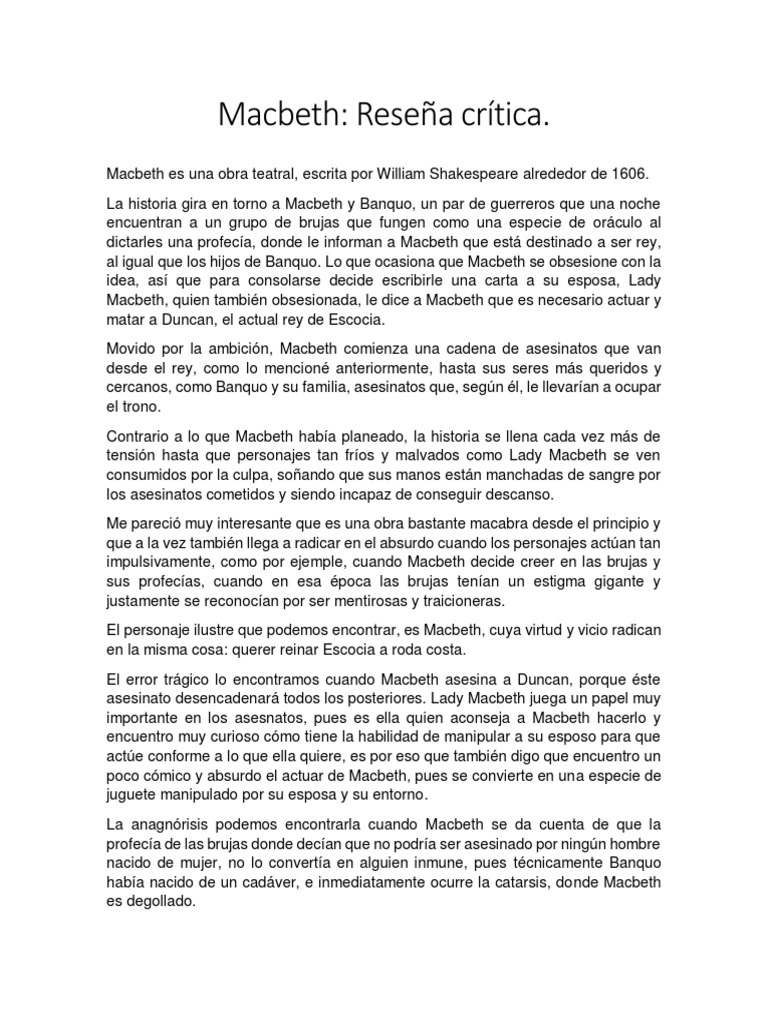 Macbeth: Reseña crítica.

Macbeth es una obra teatral, escrita por William Shakespeare alrededor de 1606.

La historia gira en torno a Macbeth y Banquo, un par de guerreros que una noche encuentran a un grupo de brujas que fungen como una especie de oráculo al dictarles una profecía, donde le informan a Macbeth que está destinado a ser rey, al igual que los hijos de Banquo. Lo que ocasiona que Macbeth se obsesione con la idea, así que para consolarse decide escribirle una carta a su esposa, Lady Macbeth, quien también obsesionada, le dice a Macbeth que es necesario actuar y matar a Duncan, el actual rey de Escocia.

Movido por la ambición, Macbeth comienza una cadena de asesinatos que van desde el rey, como lo mencioné anteriormente, hasta sus seres más queridos y cercanos, como Banquo y su familia, asesinatos que, según él, le llevarían a ocupar el trono.

Contrario a lo que Macbeth había planeado, la historia se llena cada vez más de tensión hasta que personajes tan fríos y malvados como Lady Macbeth se ven consumidos por la culpa, soñando que sus manos están manchadas de sangre por los asesinatos cometidos y siendo incapaz de conseguir descanso.

Me pareció muy interesante que es una obra bastante macabra desde el principio y que a la vez también llega a radicar en el absurdo cuando los personajes actúan tan impulsivamente, como por ejemple, cuando Macbeth decide creer en las brujas y sus profecías, cuando en esa época las brujas tenían un estigma gigante y justamente se reconocían por ser mentirosas y traicioneras.

El personaje ilustre que podemos encontrar, es Macbeth, cuya virtud y vicio radican en la misma cosa: querer reinar Escocia a roda costa.

El error trágico lo encontramos cuando Macbeth asesina a Duncan, porque éste asesinato desencadenará todos los posteriores. Lady Macbeth juega un papel muy importante en los asesnatos, pues es ella quien aconseja a Macbeth hacerlo y encuentro muy curioso cómo tiene la habilidad de manipular a su esposo para que actúe conforme a lo que ella quiere, es por eso que también digo que encuentro un poco cómico y absurdo el actuar de Macbeth, pues se convierte en una especie de juguete manipulado por su esposa y su entorno.

La anagnórisis podemos encontrarla cuando Macbeth se da cuenta de que la profecía de las brujas donde decían que no podría ser asesinado por ningún hombre nacido de mujer, no lo convertía en alguien inmune, pues técnicamente Banquo había nacido de un cadáver, e inmediatamente ocurre la catarsis, donde Macbeth es degollado.